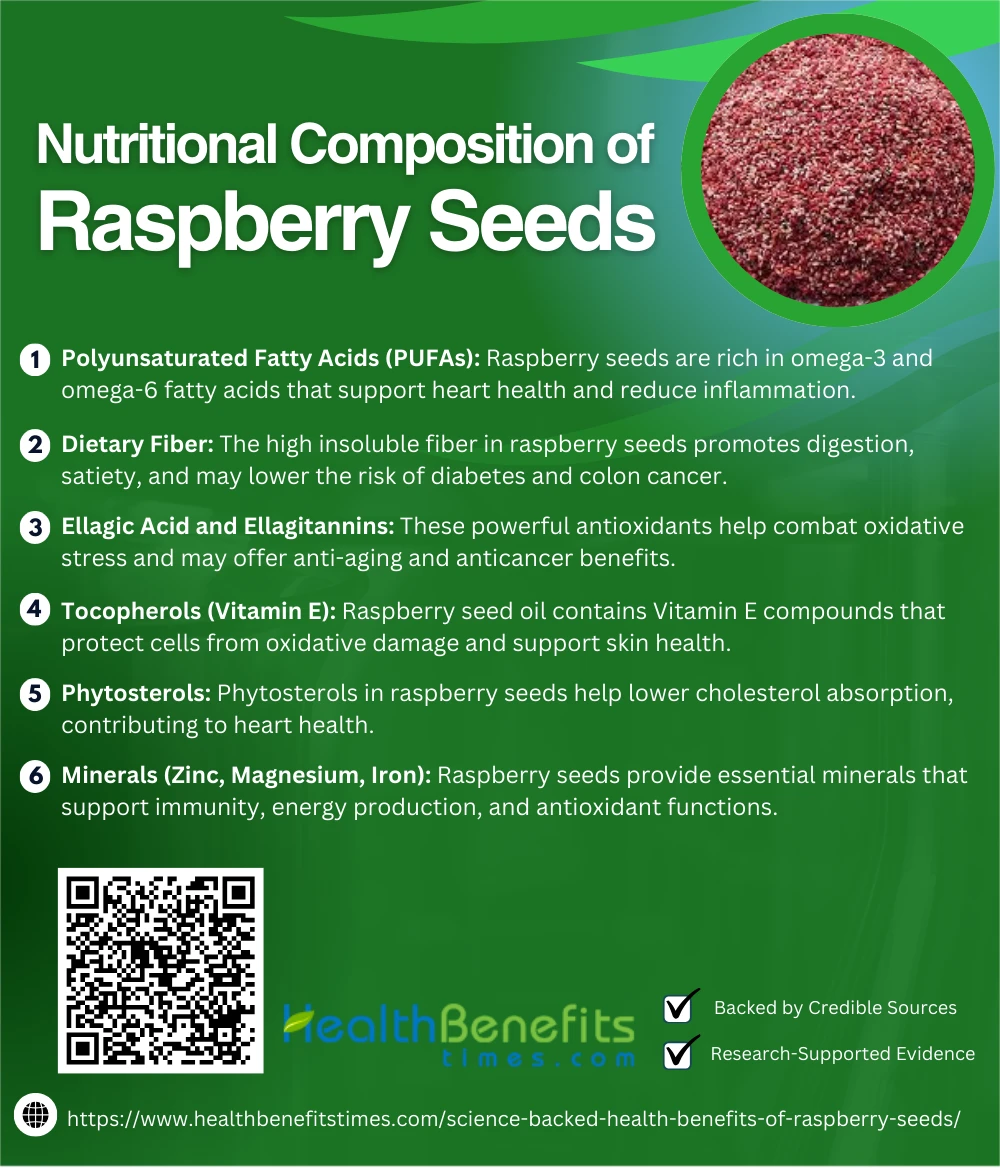 Nutritional Composition of Raspberry Seeds

1 Polyunsaturated Fatty Acids (PUFAs): Raspberry seeds are rich in omega-3 and omega-6 fatty acids that support heart health and reduce inflammation.

2 Dietary Fiber: The high insoluble fiber in raspberry seeds promotes digestion, satiety, and may lower the risk of diabetes and colon cancer.

3 Ellagic Acid and Ellagitannins: These powerful antioxidants help combat oxidative stress and may offer anti-aging and anticancer benefits.

4 Tocopherols (Vitamin E): Raspberry seed oil contains Vitamin E compounds that protect cells from oxidative damage and support skin health.

5 Phytosterols: Phytosterols in raspberry seeds help lower cholesterol absorption, contributing to heart health.

6 Minerals (Zinc, Magnesium, Iron): Raspberry seeds provide essential minerals that support immunity, energy production, and antioxidant functions.

HealthBenefits times.com

☑ Backed by Credible Sources

☑ Research-Supported Evidence

https://www.healthbenefitstimes.com/science-backed-health-benefits-of-raspberry-seeds/